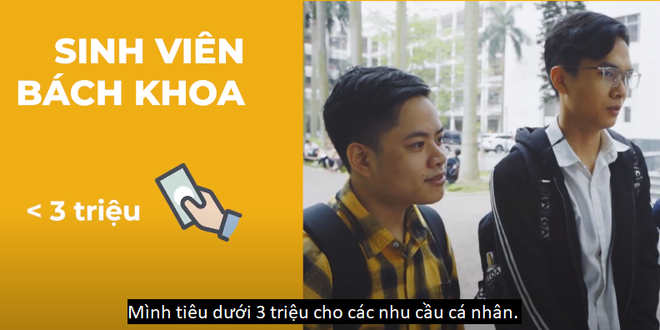 SINH VIÊN BÁCH KHOA

< 3 triệu

Mình tiêu dưới 3 triệu cho các nhu cầu cá nhân.